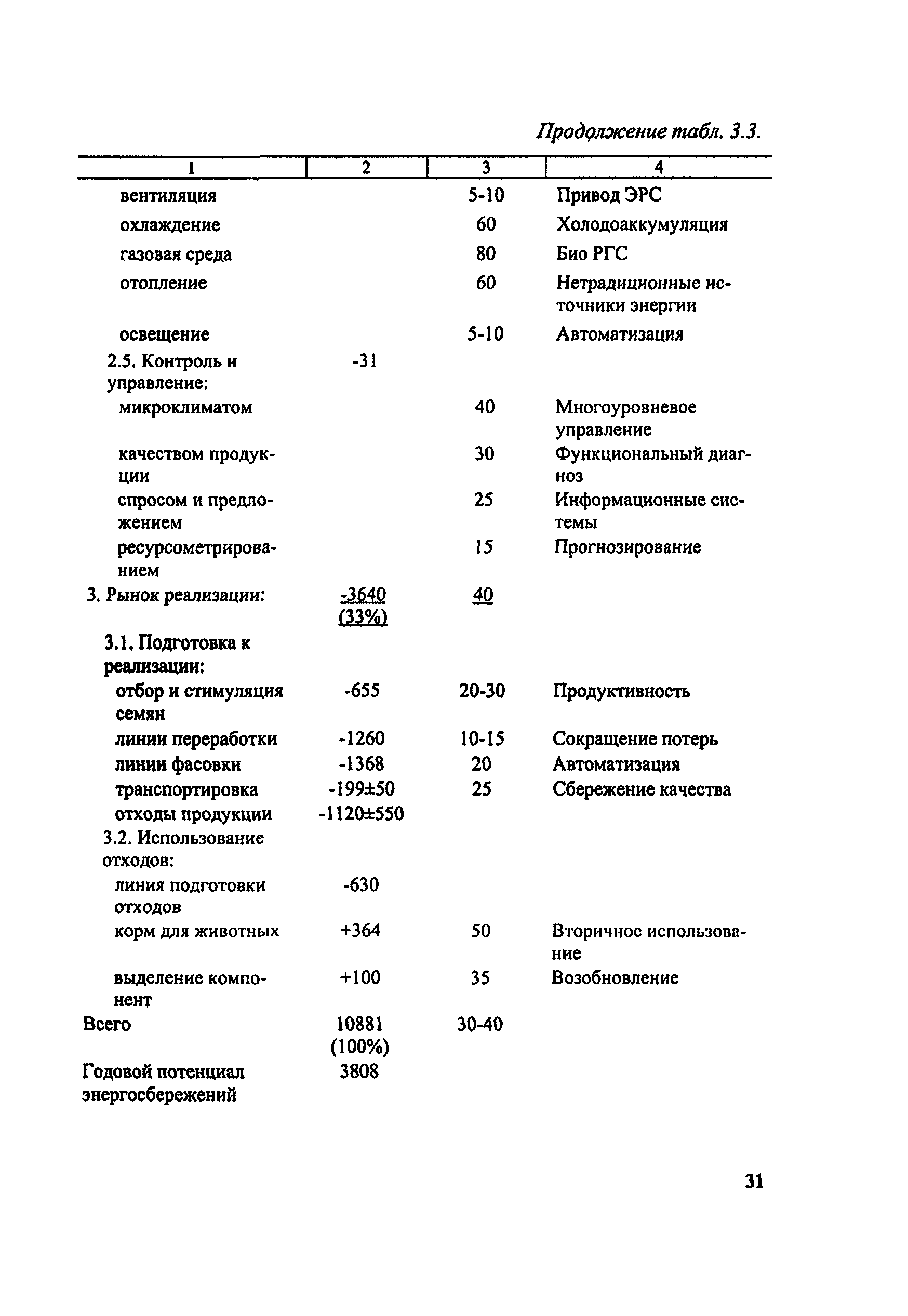 Продолжение табл. 3.3.

| 1 | 2 | 3 | 4 |
|---|---|---|---|
| вентиляция | | 5-10 | Привод ЭРС |
| охлаждение | | 60 | Холодоаккумуляция |
| газовая среда | | 80 | Био РГС |
| отопление | | 60 | Нетрадиционные источники энергии |
| освещение | | 5-10 | Автоматизация |
| 2.5. Контроль и управление: | -31 | | |
| микроклиматом | | 40 | Многоуровневое управление |
| качеством продукции | | 30 | Функциональный диагноз |
| спросом и предложением | | 25 | Информационные системы |
| ресурсометрированием | | 15 | Прогнозирование |
| 3. Рынок реализации: | -3640 (33%) | 40 | |
| 3.1. Подготовка к реализации: | | | |
| отбор и стимуляция семян | -655 | 20-30 | Продуктивность |
| линии переработки | -1260 | 10-15 | Сокращение потерь |
| линии фасовки | -1368 | 20 | Автоматизация |
| транспортировка | -199±50 | 25 | Сбережение качества |
| отходы продукции | -1120±550 | | |
| 3.2. Использование отходов: | | | |
| линия подготовки отходов | -630 | | |
| корм для животных | +364 | 50 | Вторичнос использование |
| выделение компонент | +100 | 35 | Возобновление |
| Всего | 10881 (100%) | 30-40 | |
| Годовой потенциал энергосбережений | 3808 | | |

31